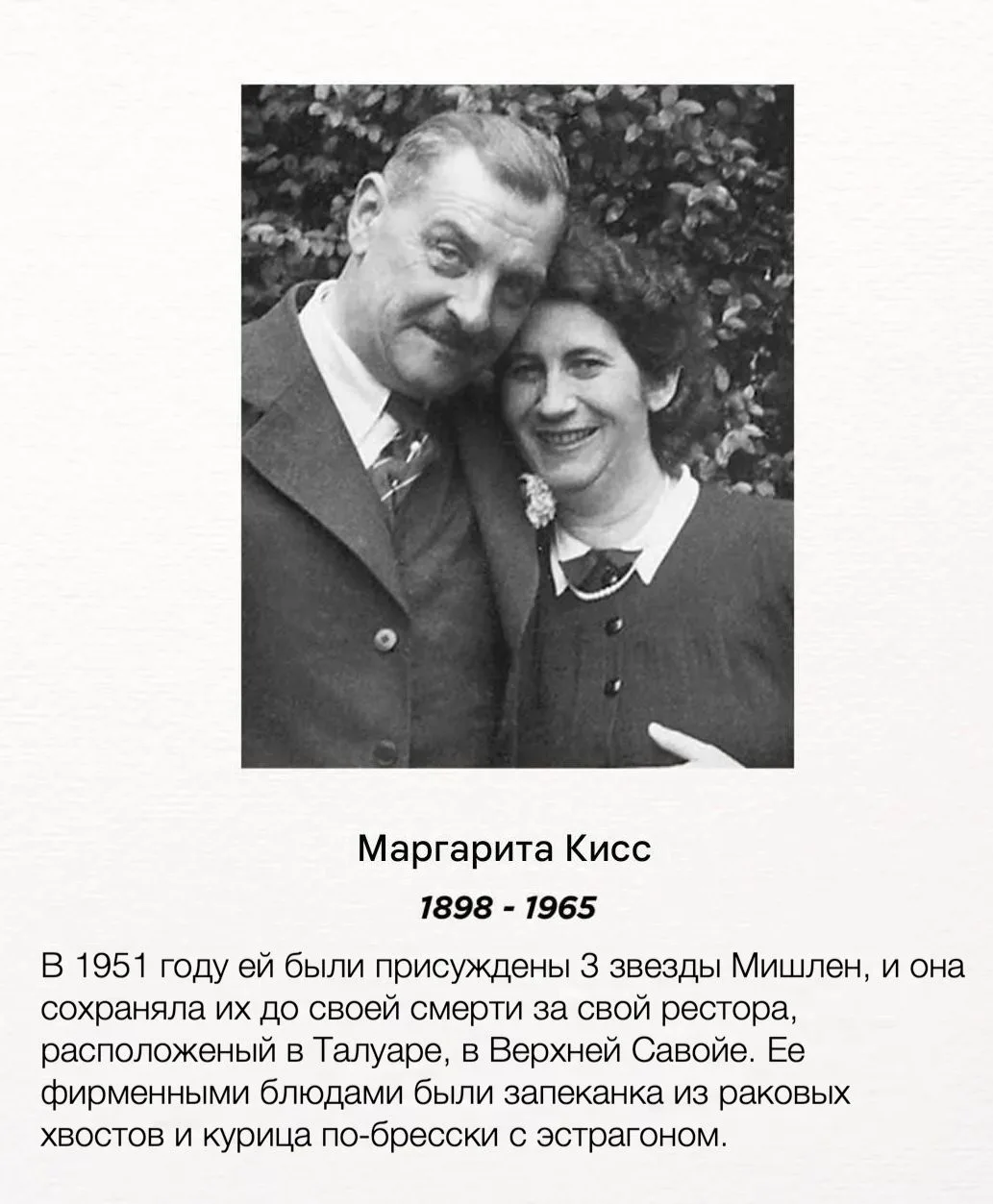 Маргарита Кисс

1898 - 1965

В 1951 году ей были присуждены 3 звезды Мишлен, и она сохраняла их до своей смерти за свой рестора, расположеный в Талуаре, в Верхней Савойе. Ее фирменными блюдами были запеканка из раковых хвостов и курица по-бресски с эстрагоном.